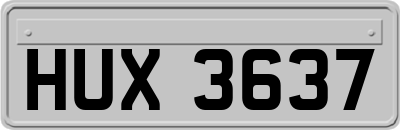 HUX 3637